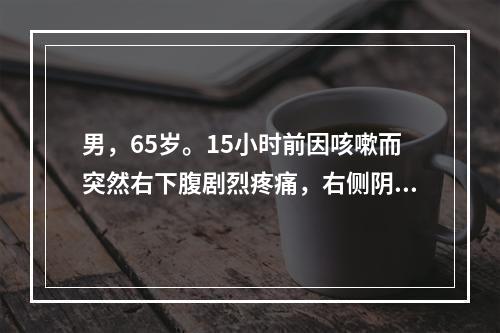 男，65岁。15小时前因咳嗽而突然右下腹剧烈疼痛，右侧阴...